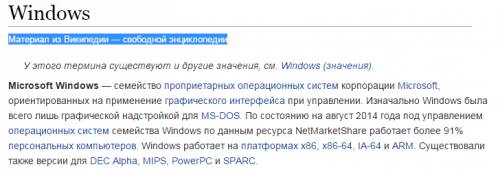 Windows

Материал из Википедии — свободной энциклопедии

У этого термина существуют и другие значения, см. Windows (значения).

Microsoft Windows — семейство проприетарных операционных систем корпорации Microsoft, ориентированных на применение графического интерфейса при управлении. Изначально Windows была всего лишь графической надстройкой для MS-DOS. По состоянию на август 2014 года под управлением операционных систем семейства Windows по данным ресурса NetMarketShare работает более 91% персональных компьютеров. Windows работает на платформах x86, x86-64, IA-64 и ARM. Существовали также версии для DEC Alpha, MIPS, PowerPC и SPARC.